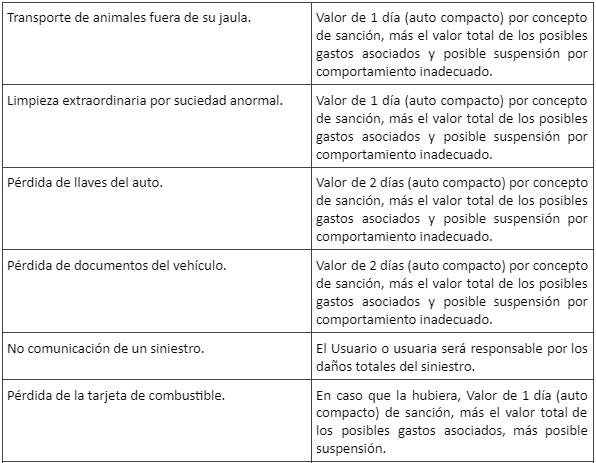 | | |
|---|---|
| Transporte de animales fuera de su jaula. | Valor de 1 día (auto compacto) por concepto de sanción, más el valor total de los posibles gastos asociados y posible suspensión por comportamiento inadecuado. |
| Limpieza extraordinaria por suciedad anormal. | Valor de 1 día (auto compacto) por concepto de sanción, más el valor total de los posibles gastos asociados y posible suspensión por comportamiento inadecuado. |
| Pérdida de llaves del auto. | Valor de 2 días (auto compacto) por concepto de sanción, más el valor total de los posibles gastos asociados y posible suspensión por comportamiento inadecuado. |
| Pérdida de documentos del vehículo. | Valor de 2 días (auto compacto) por concepto de sanción, más el valor total de los posibles gastos asociados y posible suspensión por comportamiento inadecuado. |
| No comunicación de un siniestro. | El Usuario o usuaria será responsable por los daños totales del siniestro. |
| Pérdida de la tarjeta de combustible. | En caso que la hubiera, Valor de 1 día (auto compacto) de sanción, más el valor total de los posibles gastos asociados, más posible suspensión. |